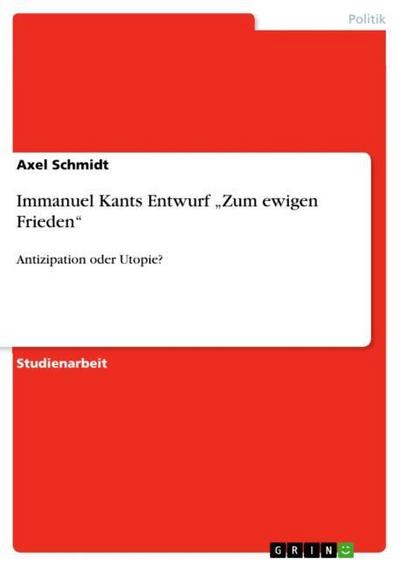 Politik

Axel Schmidt

Immanuel Kants Entwurf „Zum ewigen Frieden“

Antizipation oder Utopie?

Studienarbeit

GRIN